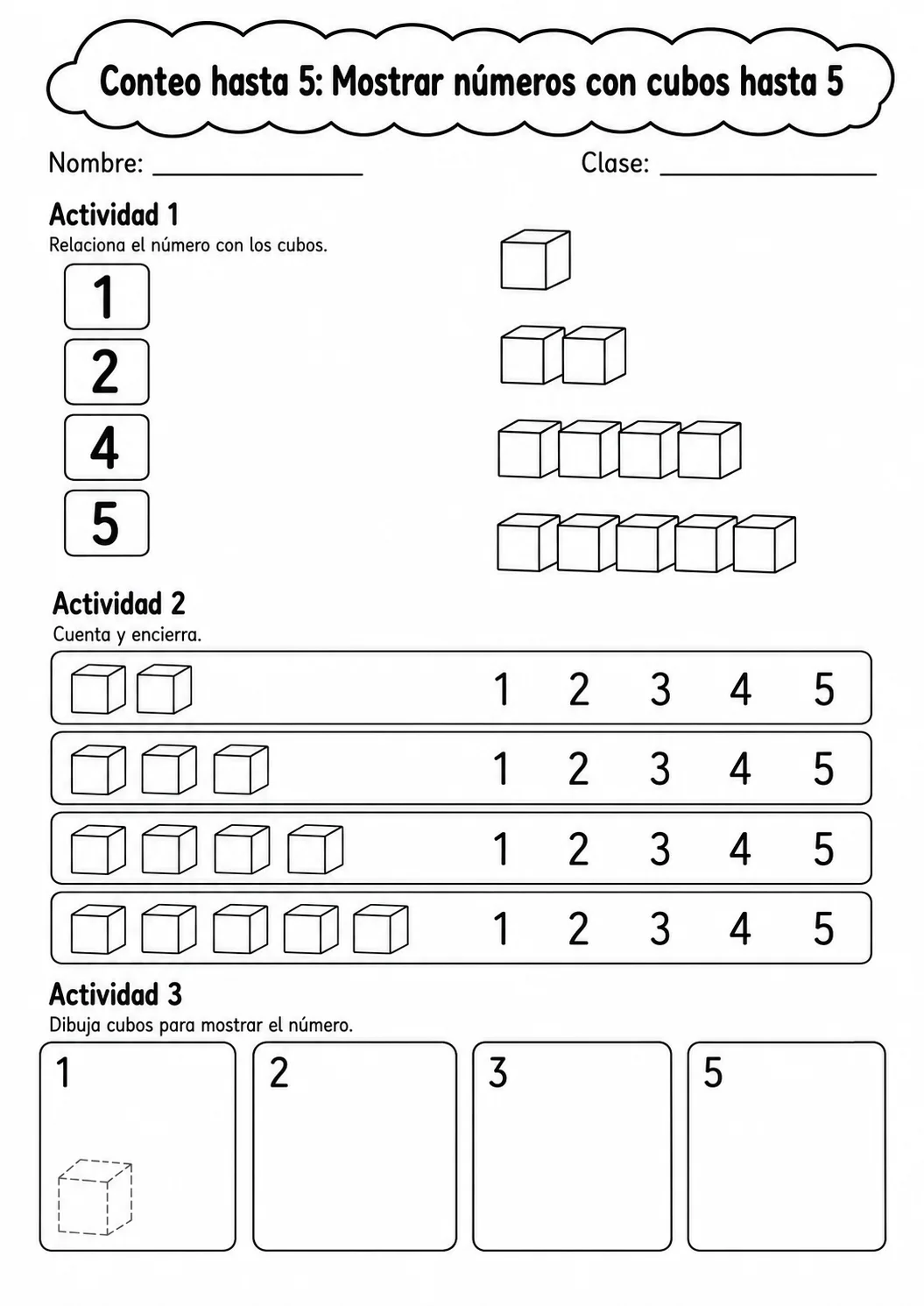 Conteo hasta 5: Mostrar números con cubos hasta 5

Nombre: ____ Clase: ____

Actividad 1
Relaciona el número con los cubos.

1
2
4
5

Actividad 2
Cuenta y encierra.

1 2 3 4 5
1 2 3 4 5
1 2 3 4 5
1 2 3 4 5

Actividad 3
Dibuja cubos para mostrar el número.

1 2 3 5